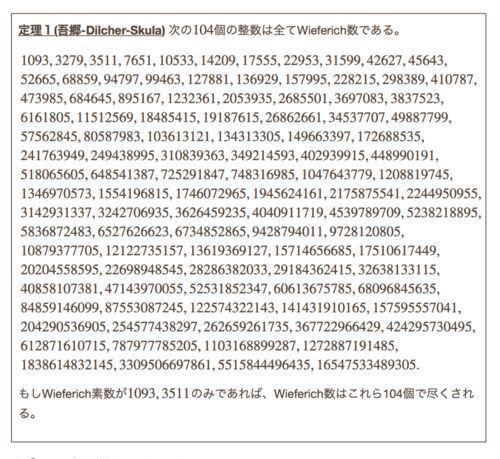 定理 1 (吾郷-Dilcher-Skula) 次の104個の整数は全てWieferich数である。

1093, 3279, 3511, 7651, 10533, 14209, 17555, 22953, 31599, 42627, 45643, 52665, 68859, 94797, 99463, 127881, 136929, 157995, 228215, 298389, 410787, 473985, 684645, 895167, 1232361, 2053935, 2685501, 3697083, 3837523, 6161805, 11512569, 18485415, 19187615, 26862661, 34537707, 49887799, 57562845, 80587983, 103613121, 134313305, 149663397, 172688535, 241763949, 249438995, 310839363, 349214593, 402939915, 448990191, 518065605, 648541387, 725291847, 748316985, 1047643779, 1208819745, 1346970573, 1554196815, 1746072965, 1945624161, 2175875541, 2244950955, 3142931337, 3242706935, 3626459235, 4040911719, 4539789709, 5238218895, 5836872483, 6527626623, 6734852865, 9428794011, 9728120805, 10879377705, 12122735157, 13619369127, 15714656685, 17510617449, 20204558595, 22698948545, 28286382033, 29184362415, 32638133115, 40858107381, 47143970055, 52531852347, 60613675785, 68096845635, 84859146099, 87553087245, 122574322143, 141431910165, 157595557041, 204290536905, 254577438297, 262659261735, 367722966429, 424295730495, 612871610715, 787977785205, 1103168899287, 1272887191485, 1838614832145, 3309506697861, 5515844496435, 16547533489305.

もしWieferich素数が1093, 3511のみであれば、Wieferich数はこれら104個で尽くされる。